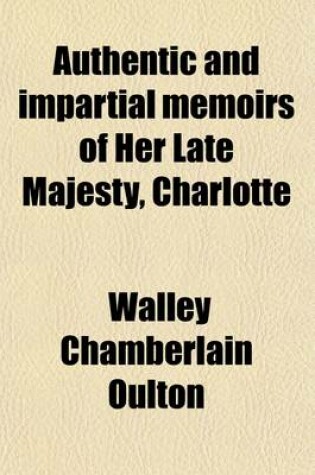 Authentic and impartial memoirs of Her Late Majesty, Charlotte

Walley Chamberlain Oulton